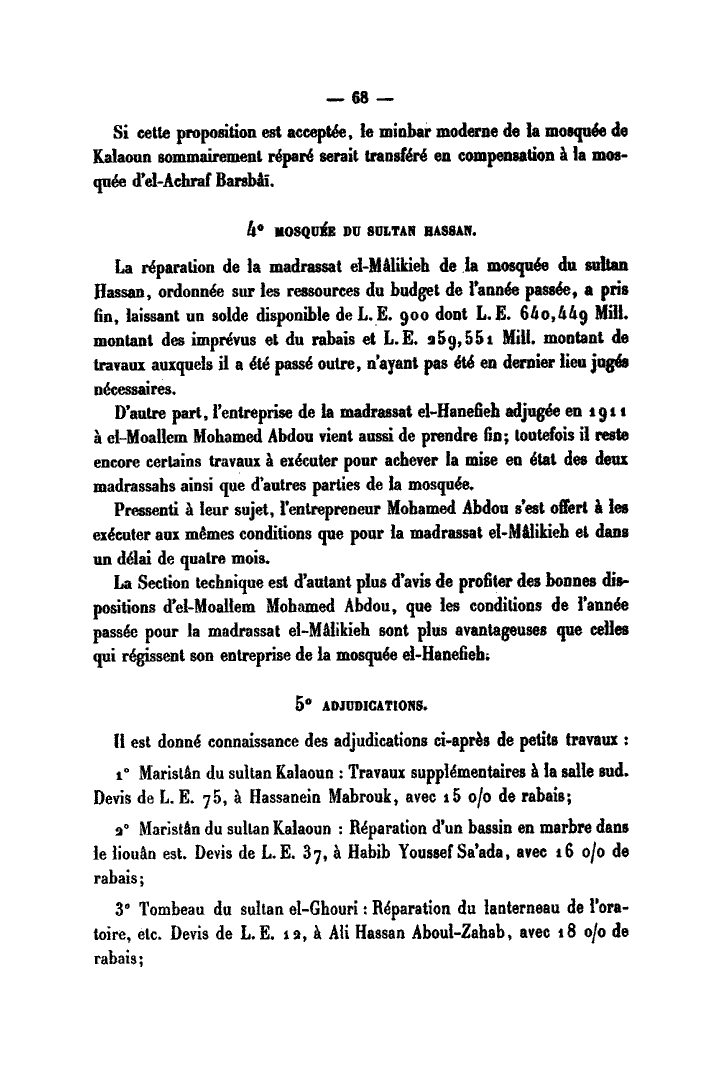 — 68 —

Si cette proposition est acceptée, le minbar moderne de la mosquée de Kalaoun sommairement réparé serait transféré en compensation à la mosquée d'el-Achraf Barsbâï.

4° MOSQUÉE DU SULTAN HASSAN.

La réparation de la madrassat el-Mâlikieh de la mosquée du sultan Hassan, ordonnée sur les ressources du budget de l'année passée, a pris fin, laissant un solde disponible de L. E. 900 dont L. E. 640,449 Mill. montant des imprévus et du rabais et L. E. 259,551 Mill. montant de travaux auxquels il a été passé outre, n'ayant pas été en dernier lieu jugés nécessaires.

D'autre part, l'entreprise de la madrassat el-Hanefieh adjugée en 1911 à el-Moallem Mohamed Abdou vient aussi de prendre fin; toutefois il reste encore certains travaux à exécuter pour achever la mise en état des deux madrassahs ainsi que d'autres parties de la mosquée.

Pressenti à leur sujet, l'entrepreneur Mohamed Abdou s'est offert à les exécuter aux mêmes conditions que pour la madrassat el-Mâlikieh et dans un délai de quatre mois.

La Section technique est d'autant plus d'avis de profiter des bonnes dispositions d'el-Moallem Mohamed Abdou, que les conditions de l'année passée pour la madrassat el-Mâlikieh sont plus avantageuses que celles qui régissent son entreprise de la mosquée el-Hanefieh.

5° ADJUDICATIONS.

Il est donné connaissance des adjudications ci-après de petits travaux :

1° Maristân du sultan Kalaoun : Travaux supplémentaires à la salle sud. Devis de L. E. 75, à Hassanein Mabrouk, avec 15 o/o de rabais;

2° Maristân du sultan Kalaoun : Réparation d'un bassin en marbre dans le liouân est. Devis de L. E. 37, à Habib Youssef Sa'ada, avec 16 o/o de rabais;

3° Tombeau du sultan el-Ghouri : Réparation du lanterneau de l'oratoire, etc. Devis de L. E. 12, à Ali Hassan Aboul-Zahab, avec 18 o/o de rabais;